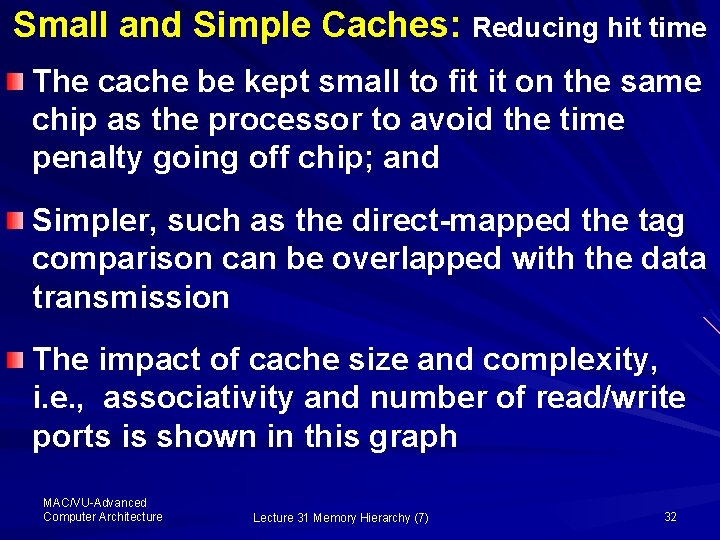 Small and Simple Caches: Reducing hit time

The cache be kept small to fit it on the same chip as the processor to avoid the time penalty going off chip; and

Simpler, such as the direct-mapped the tag comparison can be overlapped with the data transmission

The impact of cache size and complexity, i.e., associativity and number of read/write ports is shown in this graph

MAC/VU-Advanced Computer Architecture

Lecture 31 Memory Hierarchy (7)

32